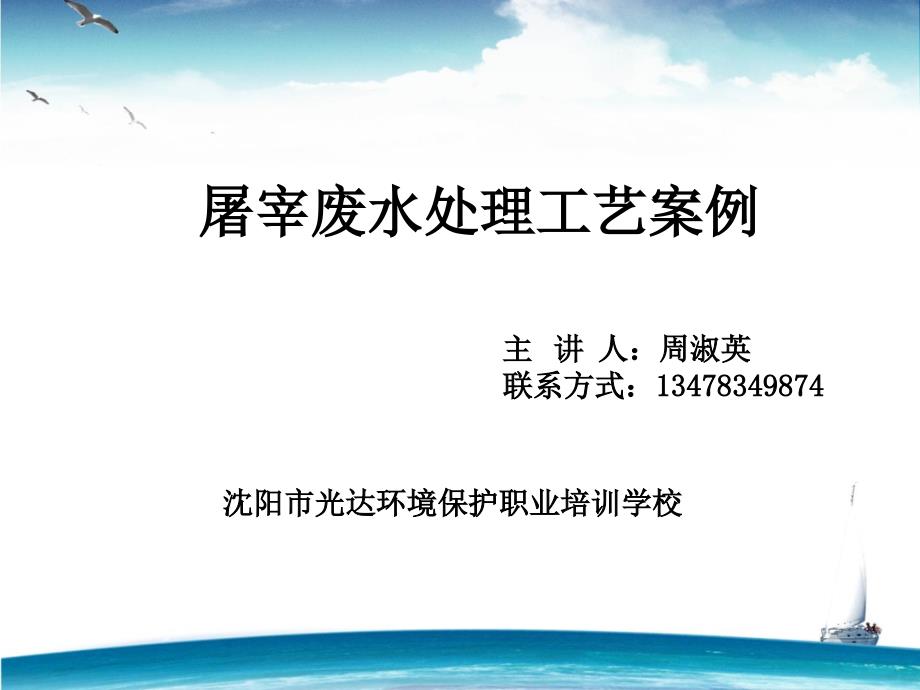 屠宰废水处理工艺案例

主 讲 人：周淑英
联系方式：13478349874

沈阳市光达环境保护职业培训学校